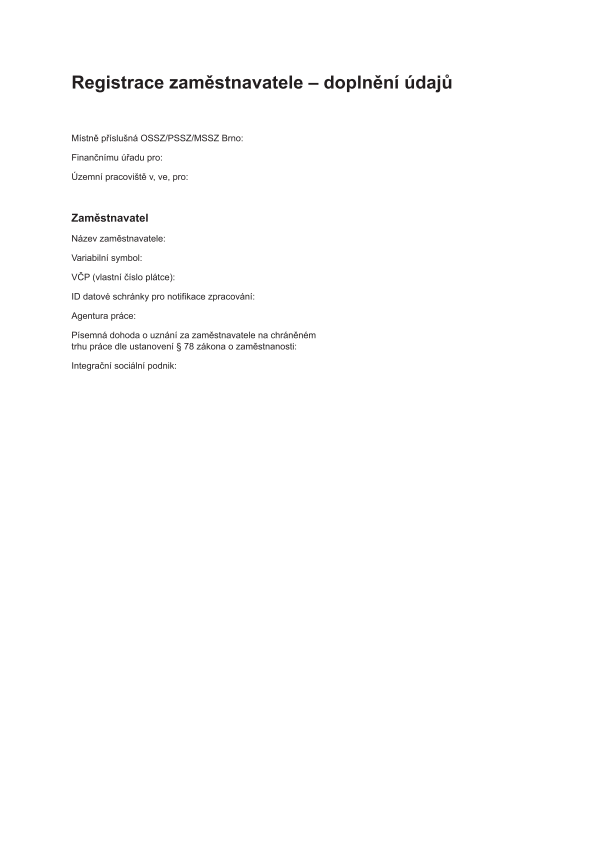 Registrace zaměstnavatele – doplnění údajů

Místně příslušná OSSZ/PSSZ/MSSZ Brno:

Finančnímu úřadu pro:

Územní pracoviště v, ve, pro:

Zaměstnavatel

Název zaměstnavatele:

Variabilní symbol:

VČP (vlastní číslo plátce):

ID datové schránky pro notifikace zpracování:

Agentura práce:

Písemná dohoda o uznání za zaměstnavatele na chráněném trhu práce dle ustanovení § 78 zákona o zaměstnanosti:

Integrační sociální podnik: